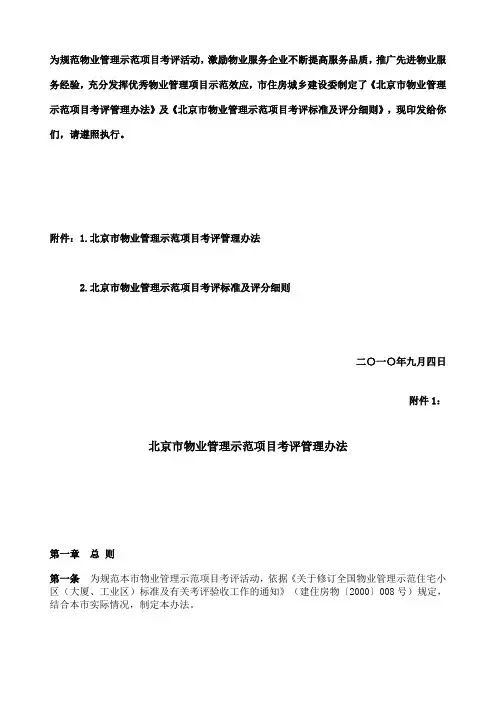 为规范物业管理示范项目考评活动，激励物业服务企业不断提高服务品质，推广先进物业服务经验，充分发挥优秀物业管理项目示范效应，市住房城乡建设委制定了《北京市物业管理示范项目考评管理办法》及《北京市物业管理示范项目考评标准及评分细则》，现印发给你们，请遵照执行。

附件：1.北京市物业管理示范项目考评管理办法

2.北京市物业管理示范项目考评标准及评分细则

二〇一〇年九月四日

附件 1:

北京市物业管理示范项目考评管理办法

第一章 总 则

第一条 为规范本市物业管理示范项目考评活动，依据《关于修订全国物业管理示范住宅小区（大厦、工业区）标准及有关考评验收工作的通知》（建住房物〔2000〕008 号）规定，结合本市实际情况，制定本办法。